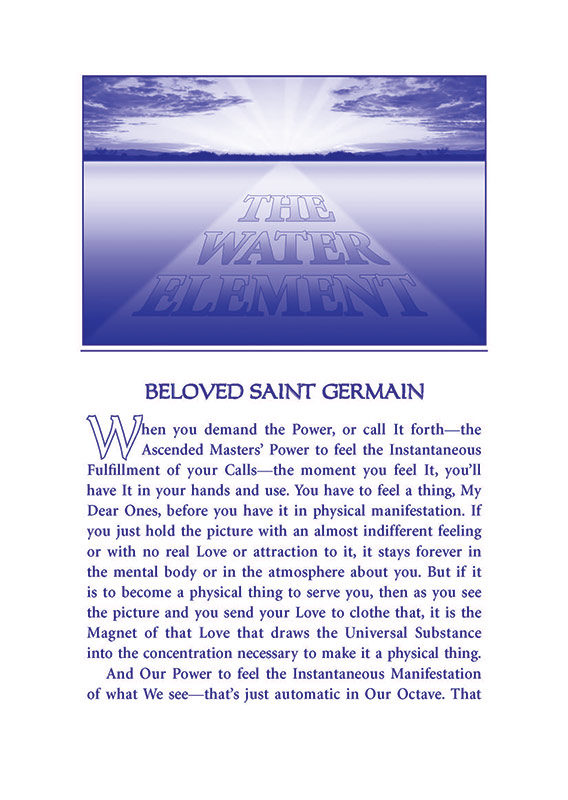 THE WATER ELEMENT

BELOVED SAINT GERMAIN

When you demand the Power, or call It forth—the Ascended Masters' Power to feel the Instantaneous Fulfillment of your Calls—the moment you feel It, you'll have It in your hands and use. You have to feel a thing, My Dear Ones, before you have it in physical manifestation. If you just hold the picture with an almost indifferent feeling or with no real Love or attraction to it, it stays forever in the mental body or in the atmosphere about you. But if it is to become a physical thing to serve you, then as you see the picture and you send your Love to clothe that, it is the Magnet of that Love that draws the Universal Substance into the concentration necessary to make it a physical thing.

And Our Power to feel the Instantaneous Manifestation of what We see—that's just automatic in Our Octave. That